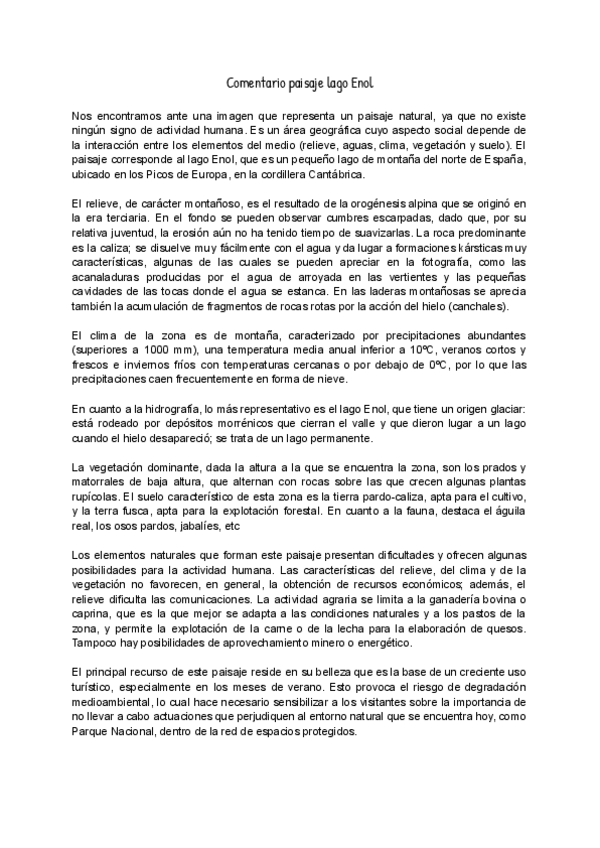 Comentario paisaje lago Enol

Nos encontramos ante una imagen que representa un paisaje natural, ya que no existe ningún signo de actividad humana. Es un área geográfica cuyo aspecto social depende de la interacción entre los elementos del medio (relieve, aguas, clima, vegetación y suelo). El paisaje corresponde al lago Enol, que es un pequeño lago de montaña del norte de España, ubicado en los Picos de Europa, en la cordillera Cantábrica.

El relieve, de carácter montañoso, es el resultado de la orogénesis alpina que se originó en la era terciaria. En el fondo se pueden observar cumbres escarpadas, dado que, por su relativa juventud, la erosión aún no ha tenido tiempo de suavizarlas. La roca predominante es la caliza; se disuelve muy fácilmente con el agua y da lugar a formaciones kársticas muy características, algunas de las cuales se pueden apreciar en la fotografía, como las acanaladuras producidas por el agua de arroyada en las vertientes y las pequeñas cavidades de las tocas donde el agua se estanca. En las laderas montañosas se aprecia también la acumulación de fragmentos de rocas rotas por la acción del hielo (canchales).

El clima de la zona es de montaña, caracterizado por precipitaciones abundantes (superiores a 1000 mm), una temperatura media anual inferior a 10ºC, veranos cortos y frescos e inviernos fríos con temperaturas cercanas o por debajo de 0ºC, por lo que las precipitaciones caen frecuentemente en forma de nieve.

En cuanto a la hidrografía, lo más representativo es el lago Enol, que tiene un origen glaciar: está rodeado por depósitos morrénicos que cierran el valle y que dieron lugar a un lago cuando el hielo desapareció; se trata de un lago permanente.

La vegetación dominante, dada la altura a la que se encuentra la zona, son los prados y matorrales de baja altura, que alternan con rocas sobre las que crecen algunas plantas rupícolas. El suelo característico de esta zona es la tierra pardo-caliza, apta para el cultivo, y la terra fusca, apta para la explotación forestal. En cuanto a la fauna, destaca el águila real, los osos pardos, jabalíes, etc

Los elementos naturales que forman este paisaje presentan dificultades y ofrecen algunas posibilidades para la actividad humana. Las características del relieve, del clima y de la vegetación no favorecen, en general, la obtención de recursos económicos; además, el relieve dificulta las comunicaciones. La actividad agraria se limita a la ganadería bovina o caprina, que es la que mejor se adapta a las condiciones naturales y a los pastos de la zona, y permite la explotación de la carne o de la lecha para la elaboración de quesos. Tampoco hay posibilidades de aprovechamiento minero o energético.

El principal recurso de este paisaje reside en su belleza que es la base de un creciente uso turístico, especialmente en los meses de verano. Esto provoca el riesgo de degradación medioambiental, lo cual hace necesario sensibilizar a los visitantes sobre la importancia de no llevar a cabo actuaciones que perjudiquen al entorno natural que se encuentra hoy, como Parque Nacional, dentro de la red de espacios protegidos.